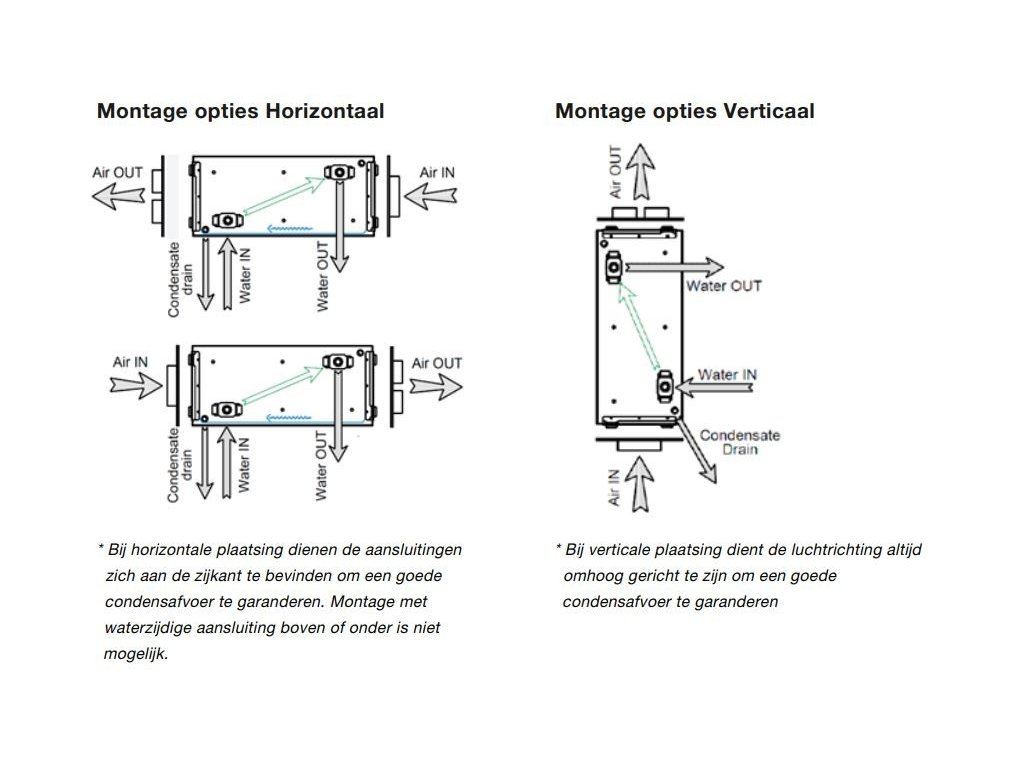 Montage opties Horizontaal

Air OUT
Air IN
Condensate drain
Water IN
Water OUT

Air IN
Air OUT
Condensate drain
Water IN
Water OUT

* Bij horizontale plaatsing dienen de aansluitingen zich aan de zijkant te bevinden om een goede condensafvoer te garanderen. Montage met waterzijdige aansluiting boven of onder is niet mogelijk.

Montage opties Verticaal

Air OUT
Water OUT
Water IN
Condensate Drain
Air IN

* Bij verticale plaatsing dient de luchtrichting altijd omhoog gericht te zijn om een goede condensafvoer te garanderen